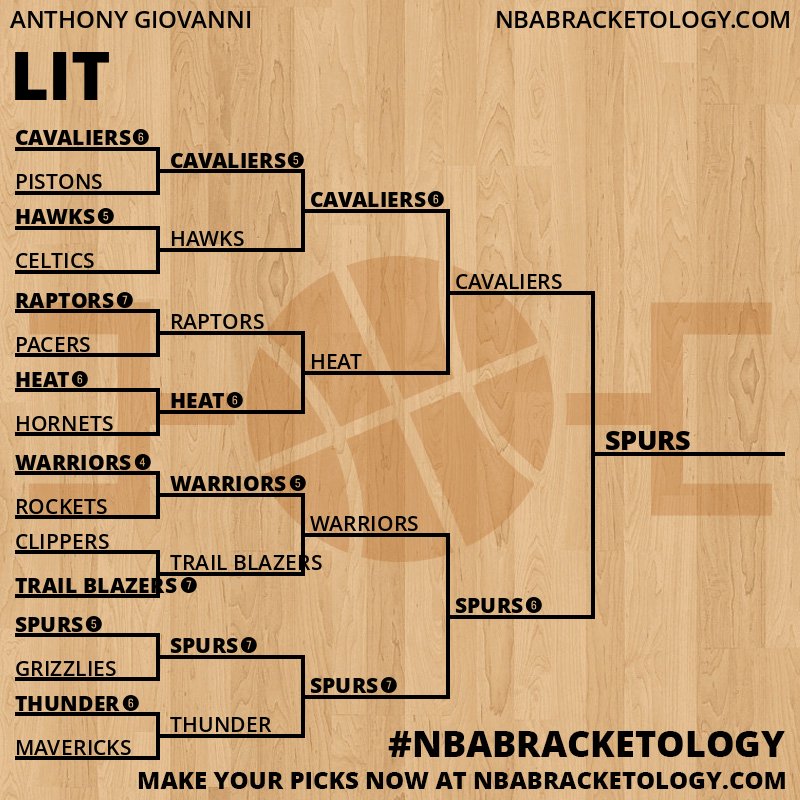 ANTHONY GIOVANNI
NBABRACKETOLOGY.COM

LIT

CAVALIERS 6
PISTONS
HAWKS 5
CELTICS
RAPTORS 7
PACERS
HEAT 6
HORNETS
WARRIORS 4
ROCKETS
CLIPPERS
TRAIL BLAZERS 7
SPURS 5
GRIZZLIES
THUNDER 6
MAVERICKS

CAVALIERS 5
HAWKS
RAPTORS
HEAT 6
WARRIORS 5
TRAIL BLAZERS
SPURS 7
THUNDER

CAVALIERS 6
HEAT
WARRIORS
SPURS 7

CAVALIERS
SPURS 6

SPURS

#NBABRACKETOLOGY
MAKE YOUR PICKS NOW AT NBABRACKETOLOGY.COM